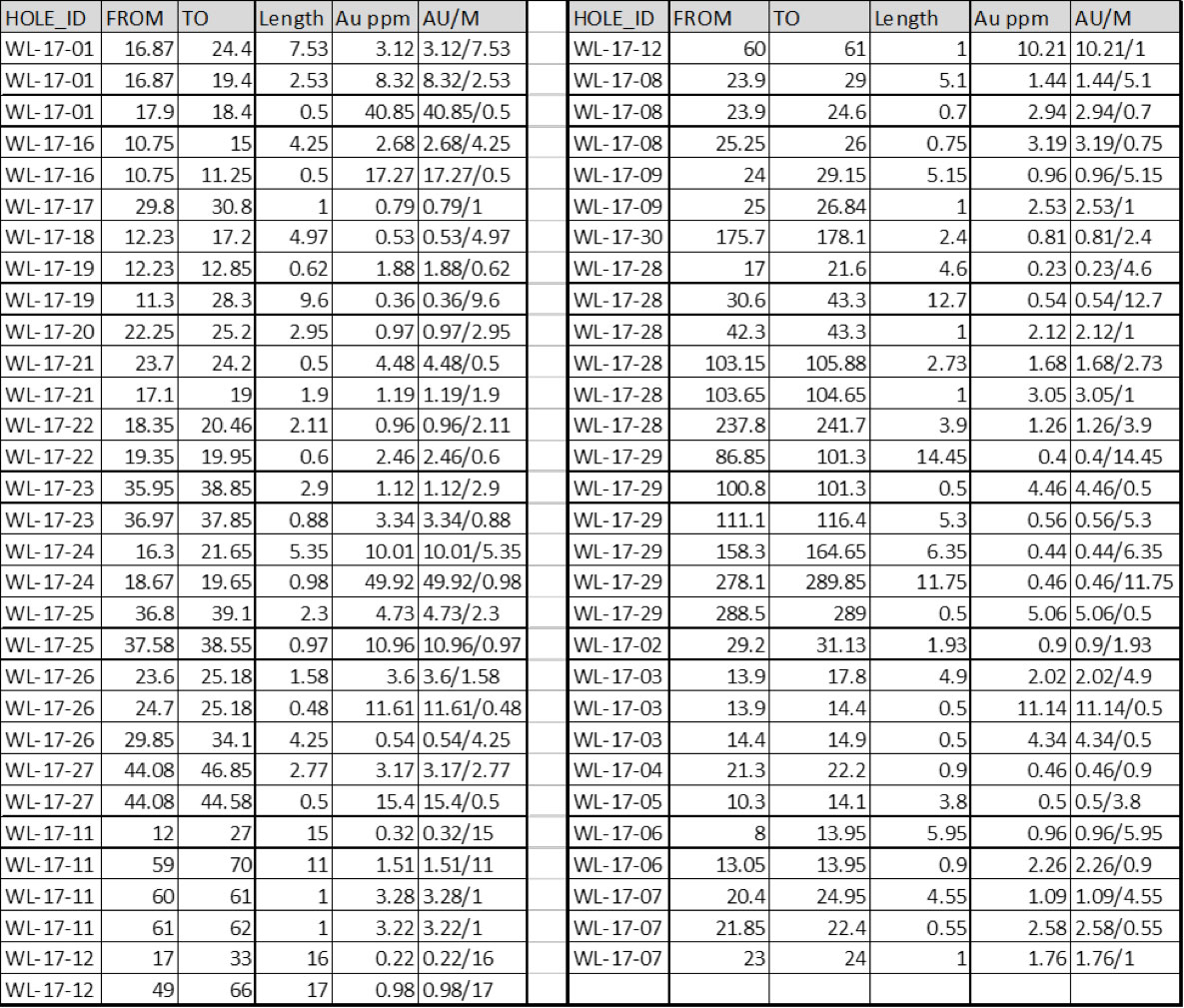 | HOLE_ID | FROM | TO | Length | Au ppm | AU/M |
|---|---|---|---|---|---|
| WL-17-01 | 16.87 | 24.4 | 7.53 | 3.12 | 3.12/7.53 |
| WL-17-01 | 16.87 | 19.4 | 2.53 | 8.32 | 8.32/2.53 |
| WL-17-01 | 17.9 | 18.4 | 0.5 | 40.85 | 40.85/0.5 |
| WL-17-16 | 10.75 | 15 | 4.25 | 2.68 | 2.68/4.25 |
| WL-17-16 | 10.75 | 11.25 | 0.5 | 17.27 | 17.27/0.5 |
| WL-17-17 | 29.8 | 30.8 | 1 | 0.79 | 0.79/1 |
| WL-17-18 | 12.23 | 17.2 | 4.97 | 0.53 | 0.53/4.97 |
| WL-17-19 | 12.23 | 12.85 | 0.62 | 1.88 | 1.88/0.62 |
| WL-17-19 | 11.3 | 28.3 | 9.6 | 0.36 | 0.36/9.6 |
| WL-17-20 | 22.25 | 25.2 | 2.95 | 0.97 | 0.97/2.95 |
| WL-17-21 | 23.7 | 24.2 | 0.5 | 4.48 | 4.48/0.5 |
| WL-17-21 | 17.1 | 19 | 1.9 | 1.19 | 1.19/1.9 |
| WL-17-22 | 18.35 | 20.46 | 2.11 | 0.96 | 0.96/2.11 |
| WL-17-22 | 19.35 | 19.95 | 0.6 | 2.46 | 2.46/0.6 |
| WL-17-23 | 35.95 | 38.85 | 2.9 | 1.12 | 1.12/2.9 |
| WL-17-23 | 36.97 | 37.85 | 0.88 | 3.34 | 3.34/0.88 |
| WL-17-24 | 16.3 | 21.65 | 5.35 | 10.01 | 10.01/5.35 |
| WL-17-24 | 18.67 | 19.65 | 0.98 | 49.92 | 49.92/0.98 |
| WL-17-25 | 36.8 | 39.1 | 2.3 | 4.73 | 4.73/2.3 |
| WL-17-25 | 37.58 | 38.55 | 0.97 | 10.96 | 10.96/0.97 |
| WL-17-26 | 23.6 | 25.18 | 1.58 | 3.6 | 3.6/1.58 |
| WL-17-26 | 24.7 | 25.18 | 0.48 | 11.61 | 11.61/0.48 |
| WL-17-26 | 29.85 | 34.1 | 4.25 | 0.54 | 0.54/4.25 |
| WL-17-27 | 44.08 | 46.85 | 2.77 | 3.17 | 3.17/2.77 |
| WL-17-27 | 44.08 | 44.58 | 0.5 | 15.4 | 15.4/0.5 |
| WL-17-11 | 12 | 27 | 15 | 0.32 | 0.32/15 |
| WL-17-11 | 59 | 70 | 11 | 1.51 | 1.51/11 |
| WL-17-11 | 60 | 61 | 1 | 3.28 | 3.28/1 |
| WL-17-11 | 61 | 62 | 1 | 3.22 | 3.22/1 |
| WL-17-12 | 17 | 33 | 16 | 0.22 | 0.22/16 |
| WL-17-12 | 49 | 66 | 17 | 0.98 | 0.98/17 |

| HOLE_ID | FROM | TO | Length | Au ppm | AU/M |
|---|---|---|---|---|---|
| WL-17-12 | 60 | 61 | 1 | 10.21 | 10.21/1 |
| WL-17-08 | 23.9 | 29 | 5.1 | 1.44 | 1.44/5.1 |
| WL-17-08 | 23.9 | 24.6 | 0.7 | 2.94 | 2.94/0.7 |
| WL-17-08 | 25.25 | 26 | 0.75 | 3.19 | 3.19/0.75 |
| WL-17-09 | 24 | 29.15 | 5.15 | 0.96 | 0.96/5.15 |
| WL-17-09 | 25 | 26.84 | 1 | 2.53 | 2.53/1 |
| WL-17-30 | 175.7 | 178.1 | 2.4 | 0.81 | 0.81/2.4 |
| WL-17-28 | 17 | 21.6 | 4.6 | 0.23 | 0.23/4.6 |
| WL-17-28 | 30.6 | 43.3 | 12.7 | 0.54 | 0.54/12.7 |
| WL-17-28 | 42.3 | 43.3 | 1 | 2.12 | 2.12/1 |
| WL-17-28 | 103.15 | 105.88 | 2.73 | 1.68 | 1.68/2.73 |
| WL-17-28 | 103.65 | 104.65 | 1 | 3.05 | 3.05/1 |
| WL-17-28 | 237.8 | 241.7 | 3.9 | 1.26 | 1.26/3.9 |
| WL-17-29 | 86.85 | 101.3 | 14.45 | 0.4 | 0.4/14.45 |
| WL-17-29 | 100.8 | 101.3 | 0.5 | 4.46 | 4.46/0.5 |
| WL-17-29 | 111.1 | 116.4 | 5.3 | 0.56 | 0.56/5.3 |
| WL-17-29 | 158.3 | 164.65 | 6.35 | 0.44 | 0.44/6.35 |
| WL-17-29 | 278.1 | 289.85 | 11.75 | 0.46 | 0.46/11.75 |
| WL-17-29 | 288.5 | 289 | 0.5 | 5.06 | 5.06/0.5 |
| WL-17-02 | 29.2 | 31.13 | 1.93 | 0.9 | 0.9/1.93 |
| WL-17-03 | 13.9 | 17.8 | 4.9 | 2.02 | 2.02/4.9 |
| WL-17-03 | 13.9 | 14.4 | 0.5 | 11.14 | 11.14/0.5 |
| WL-17-03 | 14.4 | 14.9 | 0.5 | 4.34 | 4.34/0.5 |
| WL-17-04 | 21.3 | 22.2 | 0.9 | 0.46 | 0.46/0.9 |
| WL-17-05 | 10.3 | 14.1 | 3.8 | 0.5 | 0.5/3.8 |
| WL-17-06 | 8 | 13.95 | 5.95 | 0.96 | 0.96/5.95 |
| WL-17-06 | 13.05 | 13.95 | 0.9 | 2.26 | 2.26/0.9 |
| WL-17-07 | 20.4 | 24.95 | 4.55 | 1.09 | 1.09/4.55 |
| WL-17-07 | 21.85 | 22.4 | 0.55 | 2.58 | 2.58/0.55 |
| WL-17-07 | 23 | 24 | 1 | 1.76 | 1.76/1 |